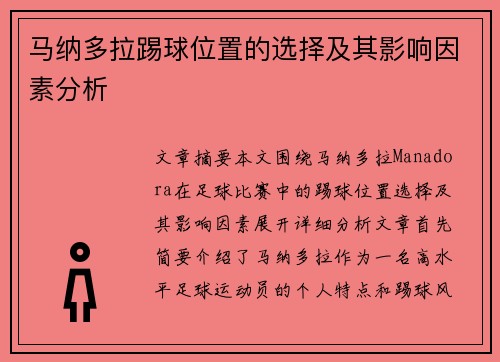 马纳多拉踢球位置的选择及其影响因素分析

文章摘要本文围绕马纳多拉Manadora在足球比赛中的踢球位置选择及其影响因素展开详细分析文章首先简要介绍了马纳多拉作为一名高水平足球运动员的个人特点和踢球风